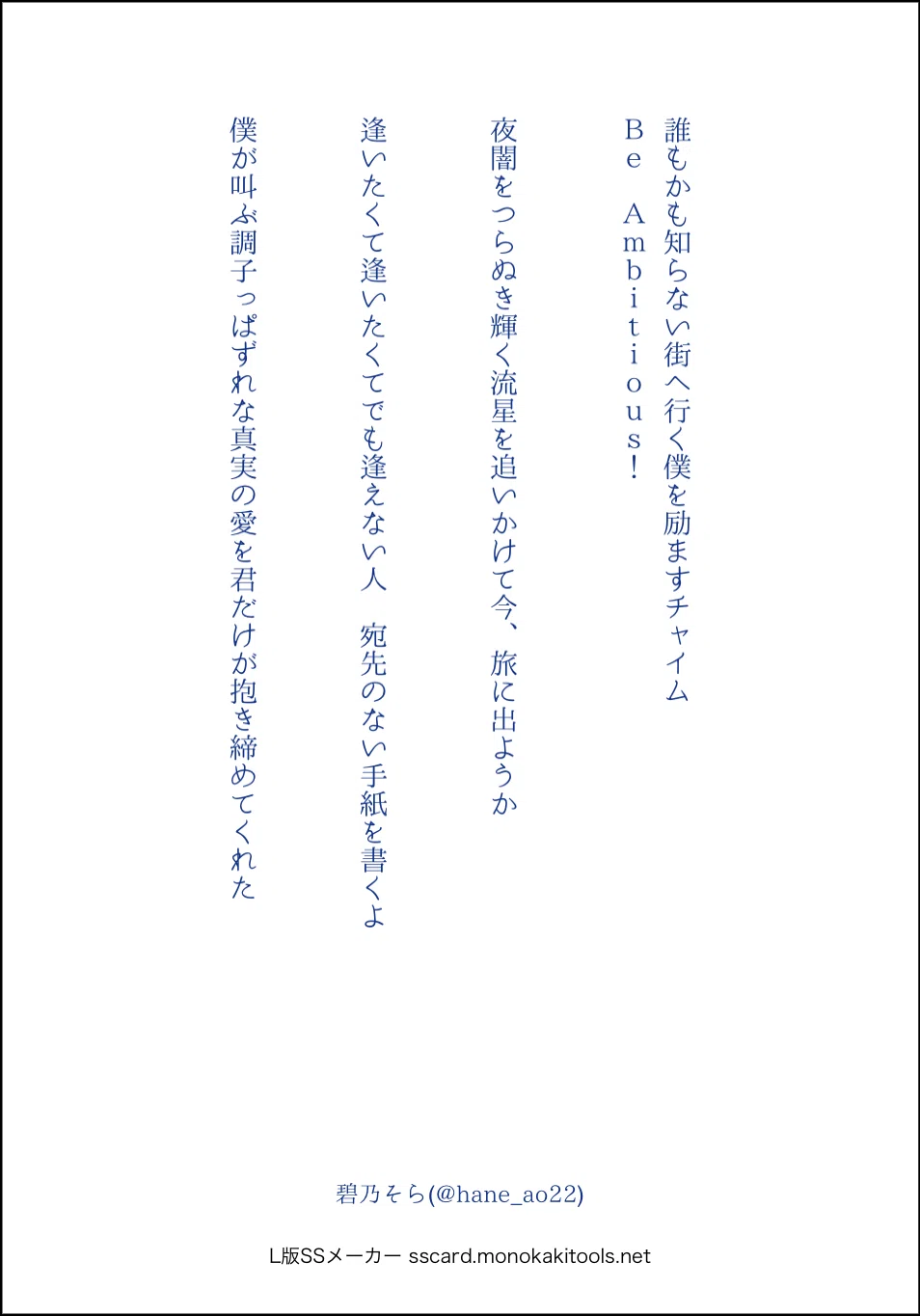 誰もかも知らない街へ行く僕を励ますチャイム
Be Ambitious!

夜闇をつらぬき輝く流星を追いかけて今、旅に出ようか

逢いたくて逢いたくてでも逢えない人 宛先のない手紙を書くよ

僕が叫ぶ調子っぱずれな真実の愛を君だけが抱き締めてくれた

碧乃そら(@hane_ao22)

L版SSメーカー sscard.monokakitools.net